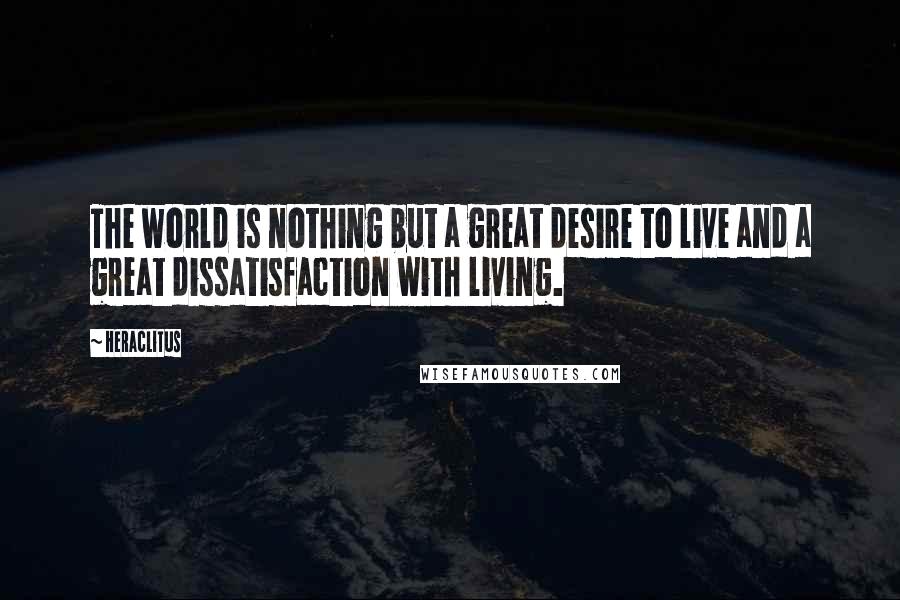 THE WORLD IS NOTHING BUT A GREAT DESIRE TO LIVE AND A GREAT DISSATISFACTION WITH LIVING.

~ HERACLITUS

WISEFAMOUSQUOTES.COM